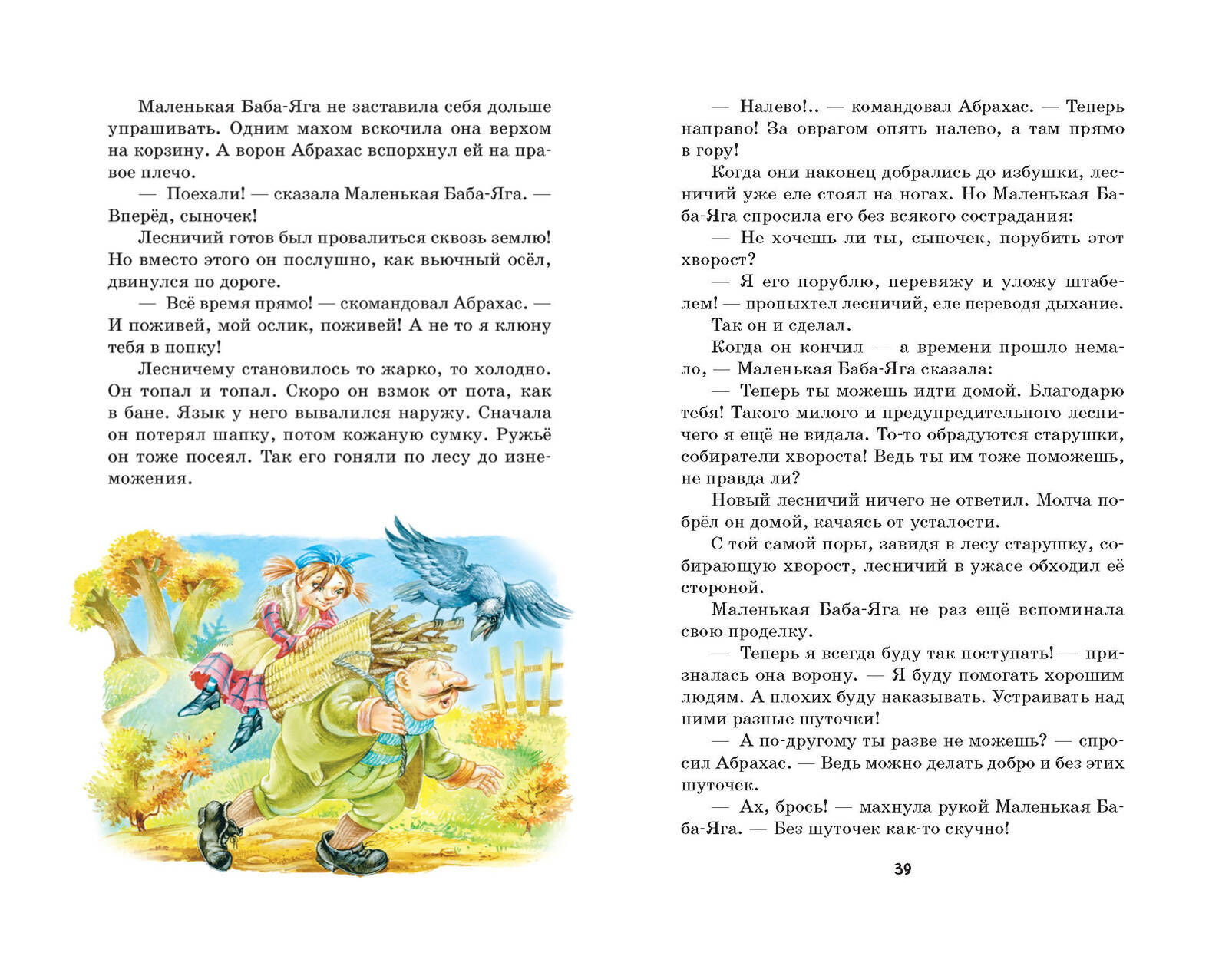 Маленькая Баба-Яга не заставила себя дольше упрашивать. Одним махом вскочила она верхом на корзину. А ворон Абрахас вспорхнул ей на правое плечо.

— Поехали! — сказала Маленькая Баба-Яга. — Вперёд, сыночек!

Лесничий готов был провалиться сквозь землю! Но вместо этого он послушно, как вьючный осёл, двинулся по дороге.

— Всё время прямо! — скомандовал Абрахас. — И поживей, мой ослик, поживей! А не то я клюну тебя в попку!

Лесничему становилось то жарко, то холодно. Он топал и топал. Скоро он взмок от пота, как в бане. Язык у него вывалился наружу. Сначала он потерял шапку, потом кожаную сумку. Ружьё он тоже посеял. Так его гоняли по лесу до изнеможения.

— Налево!.. — командовал Абрахас. — Теперь направо! За оврагом опять налево, а там прямо в гору!

Когда они наконец добрались до избушки, лесничий уже еле стоял на ногах. Но Маленькая Баба-Яга спросила его без всякого сострадания:

— Не хочешь ли ты, сыночек, порубить этот хворост?

— Я его порублю, перевяжу и уложу штабелем! — пропыхтел лесничий, еле переводя дыхание.

Так он и сделал.

Когда он кончил — а времени прошло немало, — Маленькая Баба-Яга сказала:

— Теперь ты можешь идти домой. Благодарю тебя! Такого милого и предупредительного лесничего я ещё не видала. То-то обрадуются старушки, собиратели хвороста! Ведь ты им тоже поможешь, не правда ли?

Новый лесничий ничего не ответил. Молча побрёл он домой, качаясь от усталости.

С той самой поры, завидя в лесу старушку, собирающую хворост, лесничий в ужасе обходил её стороной.

Маленькая Баба-Яга не раз ещё вспоминала свою проделку.

— Теперь я всегда буду так поступать! — призналась она ворону. — Я буду помогать хорошим людям. А плохих буду наказывать. Устраивать над ними разные шуточки!

— А по-другому ты разве не можешь? — спросил Абрахас. — Ведь можно делать добро и без этих шуточек.

— Ах, брось! — махнула рукой Маленькая Баба-Яга. — Без шуточек как-то скучно!

39